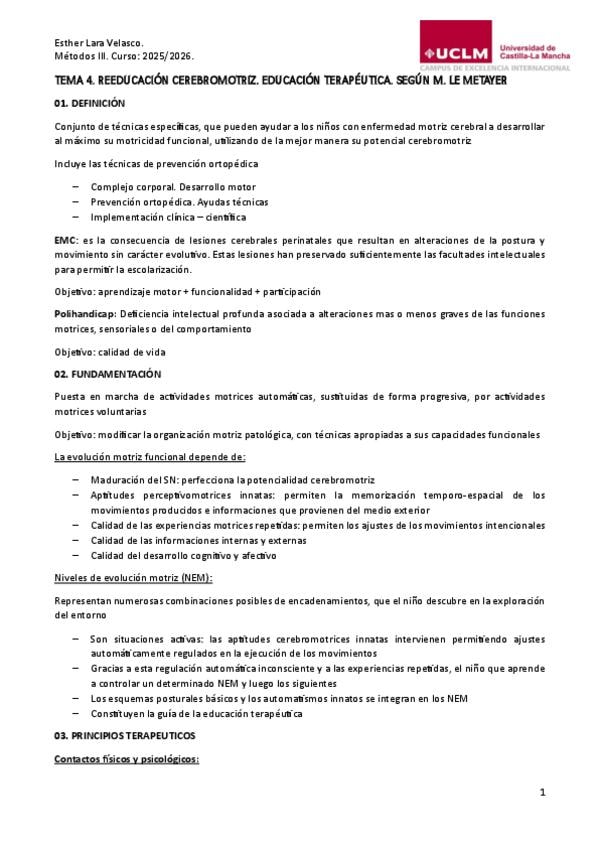 Esther Lara Velasco.
Métodos III. Curso: 2025/2026.

UCLM Universidad de Castilla-La Mancha
CAMPUS DE EXCELENCIA INTERNACIONAL

TEMA 4. REEDUCACIÓN CEREBROMOTRIZ. EDUCACIÓN TERAPÉUTICA. SEGÚN M. LE METAYER

01. DEFINICIÓN

Conjunto de técnicas específicas, que pueden ayudar a los niños con enfermedad motriz cerebral a desarrollar al máximo su motricidad funcional, utilizando de la mejor manera su potencial cerebromotriz

Incluye las técnicas de prevención ortopédica

- Complejo corporal. Desarrollo motor
- Prevención ortopédica. Ayudas técnicas
- Implementación clínica – científica

EMC: es la consecuencia de lesiones cerebrales perinatales que resultan en alteraciones de la postura y movimiento sin carácter evolutivo. Estas lesiones han preservado suficientemente las facultades intelectuales para permitir la escolarización.

Objetivo: aprendizaje motor + funcionalidad + participación

Polihandicap: Deficiencia intelectual profunda asociada a alteraciones mas o menos graves de las funciones motrices, sensoriales o del comportamiento

Objetivo: calidad de vida

02. FUNDAMENTACIÓN

Puesta en marcha de actividades motrices automáticas, sustituidas de forma progresiva, por actividades motrices voluntarias

Objetivo: modificar la organización motriz patológica, con técnicas apropiadas a sus capacidades funcionales

La evolución motriz funcional depende de:

- Maduración del SN: perfecciona la potencialidad cerebromotriz
- Aptitudes perceptivomotrices innatas: permiten la memorización temporo-espacial de los movimientos producidos e informaciones que provienen del medio exterior
- Calidad de las experiencias motrices repetidas: permiten los ajustes de los movimientos intencionales
- Calidad de las informaciones internas y externas
- Calidad del desarrollo cognitivo y afectivo

Niveles de evolución motriz (NEM):

Representan numerosas combinaciones posibles de encadenamientos, que el niño descubre en la exploración del entorno

- Son situaciones activas: las aptitudes cerebromotrices innatas intervienen permitiendo ajustes automáticamente regulados en la ejecución de los movimientos
- Gracias a esta regulación automática inconsciente y a las experiencias repetidas, el niño que aprende a controlar un determinado NEM y luego los siguientes
- Los esquemas posturales básicos y los automatismos innatos se integran en los NEM
- Constituyen la guía de la educación terapéutica

03. PRINCIPIOS TERAPEUTICOS

Contactos físicos y psicológicos:

1